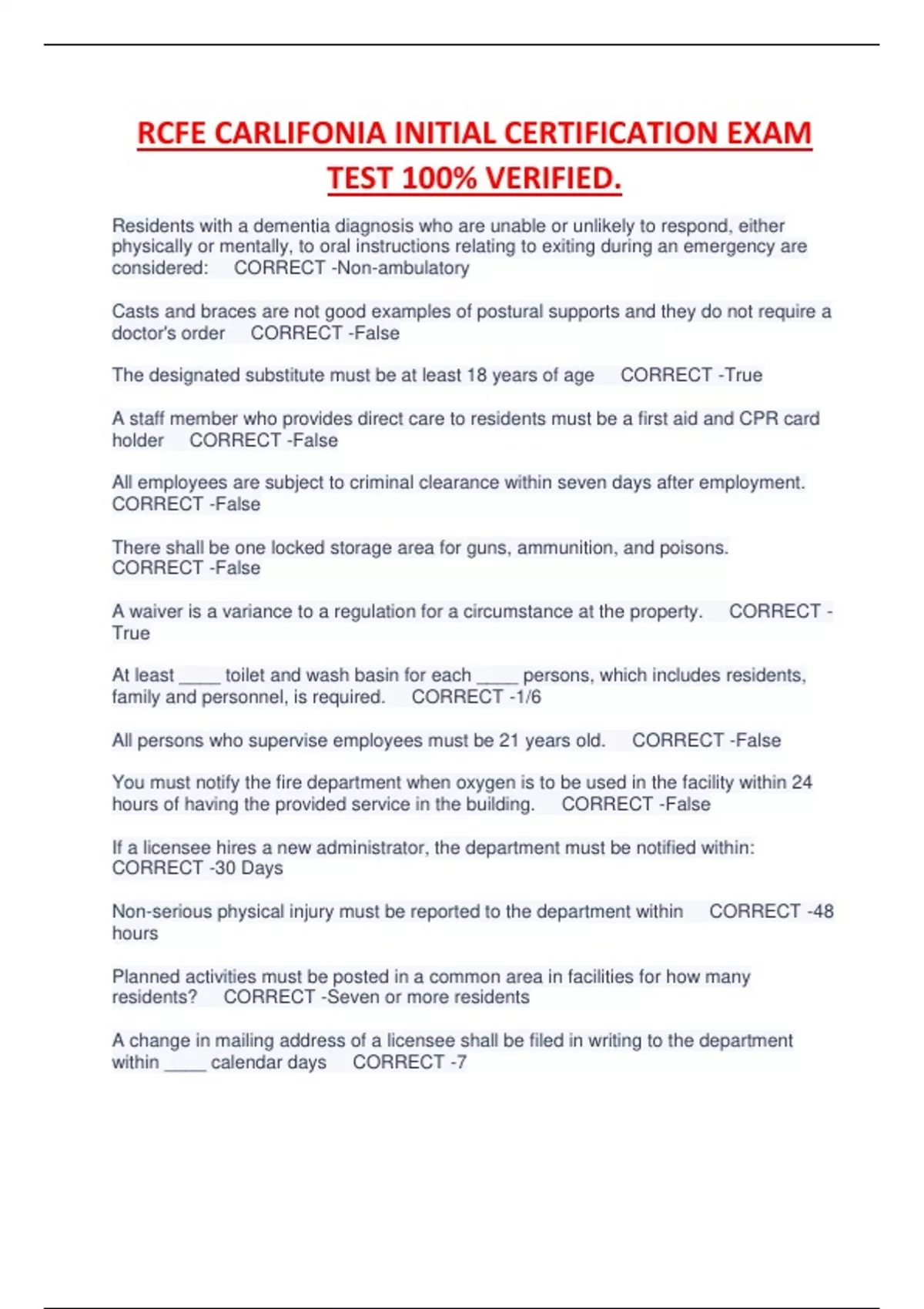 RCFE CARLIFONIA INITIAL CERTIFICATION EXAM TEST 100% VERIFIED.

Residents with a dementia diagnosis who are unable or unlikely to respond, either physically or mentally, to oral instructions relating to exiting during an emergency are considered: CORRECT -Non-ambulatory

Casts and braces are not good examples of postural supports and they do not require a doctor's order CORRECT -False

The designated substitute must be at least 18 years of age CORRECT -True

A staff member who provides direct care to residents must be a first aid and CPR card holder CORRECT -False

All employees are subject to criminal clearance within seven days after employment. CORRECT -False

There shall be one locked storage area for guns, ammunition, and poisons. CORRECT -False

A waiver is a variance to a regulation for a circumstance at the property. CORRECT -True

At least ____ toilet and wash basin for each ____ persons, which includes residents, family and personnel, is required. CORRECT -1/6

All persons who supervise employees must be 21 years old. CORRECT -False

You must notify the fire department when oxygen is to be used in the facility within 24 hours of having the provided service in the building. CORRECT -False

If a licensee hires a new administrator, the department must be notified within: CORRECT -30 Days

Non-serious physical injury must be reported to the department within CORRECT -48 hours

Planned activities must be posted in a common area in facilities for how many residents? CORRECT -Seven or more residents

A change in mailing address of a licensee shall be filed in writing to the department within ____ calendar days CORRECT -7